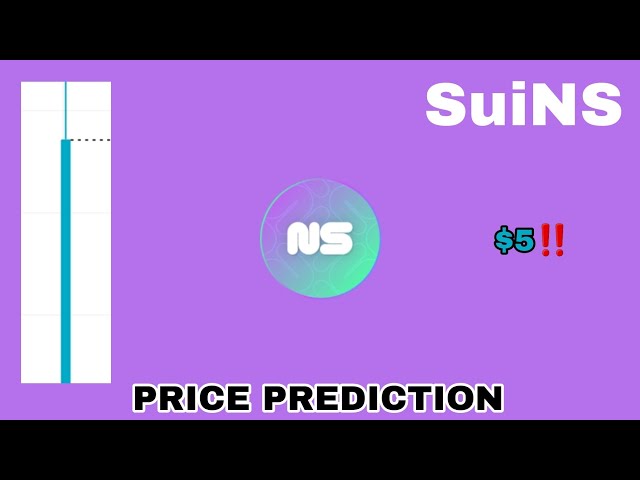 SuiNS

NS

$5‼️

PRICE PREDICTION